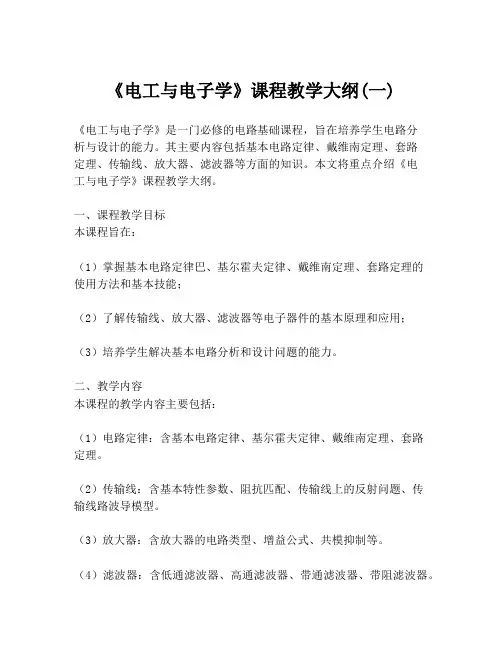 《电工与电子学》课程教学大纲(一)

《电工与电子学》是一门必修的电路基础课程，旨在培养学生电路分析与设计的能力。其主要内容包括基本电路定律、戴维南定理、套路定理、传输线、放大器、滤波器等方面的知识。本文将重点介绍《电工与电子学》课程教学大纲。

一、课程教学目标
本课程旨在：

（1）掌握基本电路定律巴、基尔霍夫定律、戴维南定理、套路定理的使用方法和基本技能；

（2）了解传输线、放大器、滤波器等电子器件的基本原理和应用；

（3）培养学生解决基本电路分析和设计问题的能力。

二、教学内容
本课程的教学内容主要包括：

（1）电路定律：含基本电路定律、基尔霍夫定律、戴维南定理、套路定理。

（2）传输线：含基本特性参数、阻抗匹配、传输线上的反射问题、传输线路波导模型。

（3）放大器：含放大器的电路类型、增益公式、共模抑制等。

（4）滤波器：含低通滤波器、高通滤波器、带通滤波器、带阻滤波器。